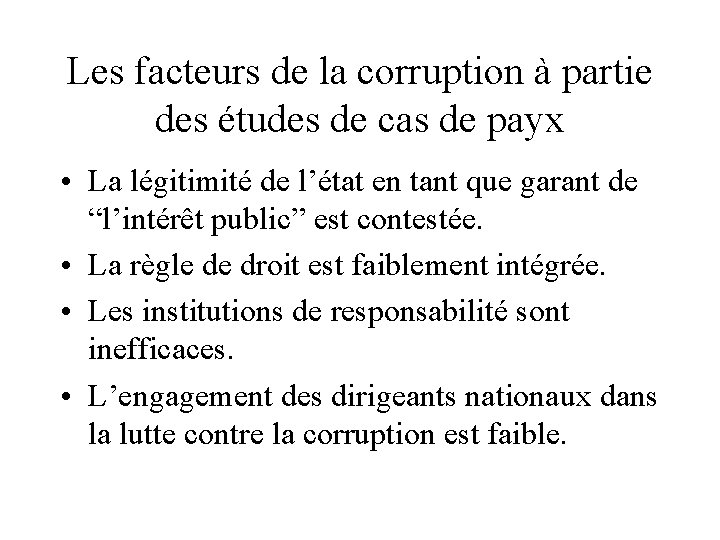 Les facteurs de la corruption à partie des études de cas de payx

• La légitimité de l’état en tant que garant de “l’intérêt public” est contestée.
• La règle de droit est faiblement intégrée.
• Les institutions de responsabilité sont inefficaces.
• L’engagement des dirigeants nationaux dans la lutte contre la corruption est faible.